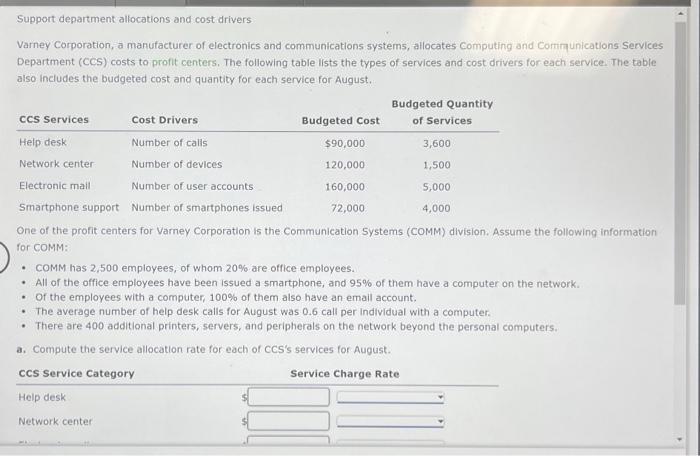 Support department allocations and cost drivers

Varney Corporation, a manufacturer of electronics and communications systems, allocates Computing and Communications Services Department (CCS) costs to profit centers. The following table lists the types of services and cost drivers for each service. The table also includes the budgeted cost and quantity for each service for August.

| CCS Services | Cost Drivers | Budgeted Cost | Budgeted Quantity of Services |
|---|---|---|---|
| Help desk | Number of calls | $90,000 | 3,600 |
| Network center | Number of devices | 120,000 | 1,500 |
| Electronic mail | Number of user accounts | 160,000 | 5,000 |
| Smartphone support | Number of smartphones issued | 72,000 | 4,000 |

One of the profit centers for Varney Corporation is the Communication Systems (COMM) division. Assume the following information for COMM:

• COMM has 2,500 employees, of whom 20% are office employees.
• All of the office employees have been issued a smartphone, and 95% of them have a computer on the network.
• Of the employees with a computer, 100% of them also have an email account.
• The average number of help desk calls for August was 0.6 call per individual with a computer.
• There are 400 additional printers, servers, and peripherals on the network beyond the personal computers.

a. Compute the service allocation rate for each of CCS's services for August.

| CCS Service Category | Service Charge Rate |
|---|---|
| Help desk | $ |
| Network center | $ |